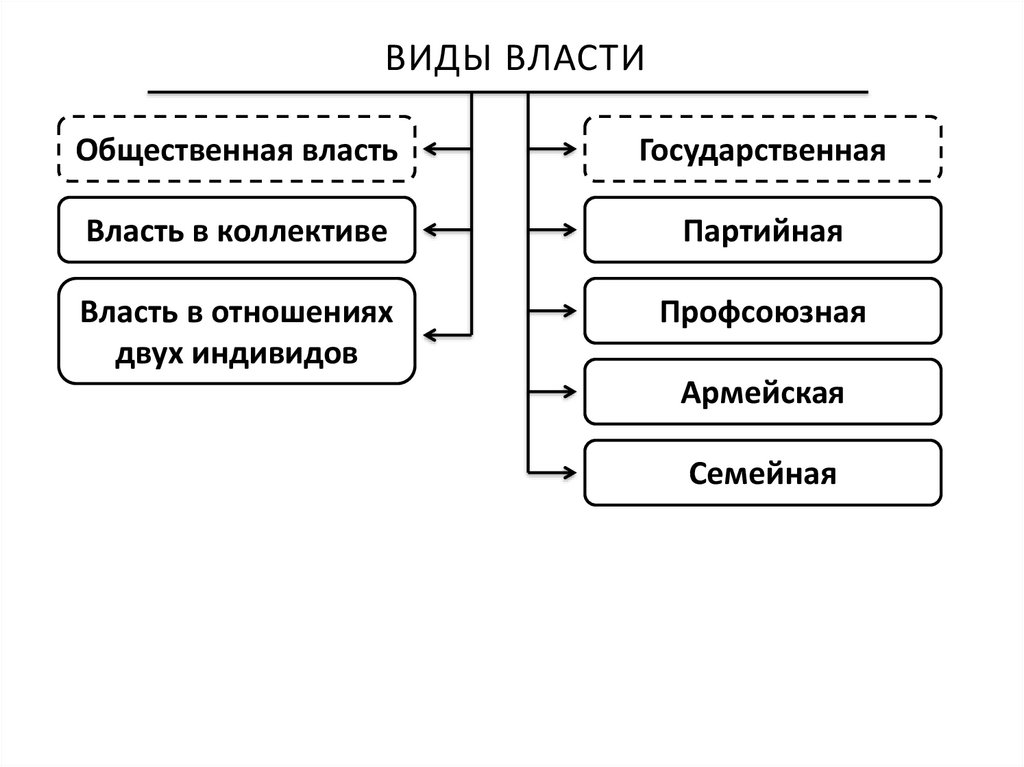 ВИДЫ ВЛАСТИ

Общественная власть

Власть в коллективе

Власть в отношениях двух индивидов

Государственная

Партийная

Профсоюзная

Армейская

Семейная